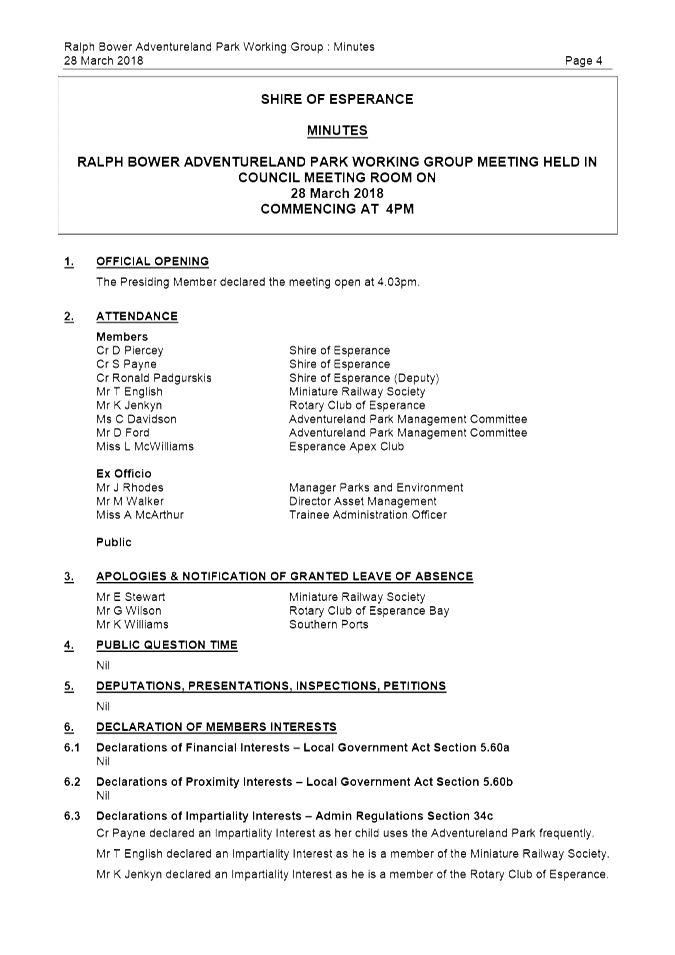 Ralph Bower Adventureland Park Working Group : Minutes
28 March 2018

Page 4

SHIRE OF ESPERANCE

MINUTES

RALPH BOWER ADVENTURELAND PARK WORKING GROUP MEETING HELD IN COUNCIL MEETING ROOM ON
28 March 2018
COMMENCING AT 4PM

1. OFFICIAL OPENING

The Presiding Member declared the meeting open at 4.03pm.

2. ATTENDANCE

Members

| | |
|---|---|
| Cr D Piercey | Shire of Esperance |
| Cr S Payne | Shire of Esperance |
| Cr Ronald Padgurskis | Shire of Esperance (Deputy) |
| Mr T English | Miniature Railway Society |
| Mr K Jenkyn | Rotary Club of Esperance |
| Ms C Davidson | Adventureland Park Management Committee |
| Mr D Ford | Adventureland Park Management Committee |
| Miss L McWilliams | Esperance Apex Club |

Ex Officio

| | |
|---|---|
| Mr J Rhodes | Manager Parks and Environment |
| Mr M Walker | Director Asset Management |
| Miss A McArthur | Trainee Administration Officer |

Public

3. APOLOGIES & NOTIFICATION OF GRANTED LEAVE OF ABSENCE

| | |
|---|---|
| Mr E Stewart | Miniature Railway Society |
| Mr G Wilson | Rotary Club of Esperance Bay |
| Mr K Williams | Southern Ports |

4. PUBLIC QUESTION TIME

Nil

5. DEPUTATIONS, PRESENTATIONS, INSPECTIONS, PETITIONS

Nil

6. DECLARATION OF MEMBERS INTERESTS

6.1 Declarations of Financial Interests – Local Government Act Section 5.60a
Nil

6.2 Declarations of Proximity Interests – Local Government Act Section 5.60b
Nil

6.3 Declarations of Impartiality Interests – Admin Regulations Section 34c

Cr Payne declared an Impartiality Interest as her child uses the Adventureland Park frequently.

Mr T English declared an Impartiality Interest as he is a member of the Miniature Railway Society.

Mr K Jenkyn declared an Impartiality Interest as he is a member of the Rotary Club of Esperance.